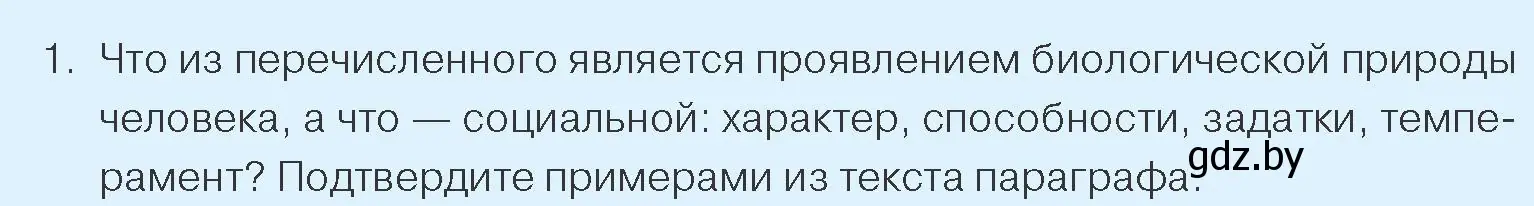 1. Что из перечисленного является проявлением биологической природы человека, а что — социальной: характер, способности, задатки, темперамент? Подтвердите примерами из текста параграфа.

gdz.by